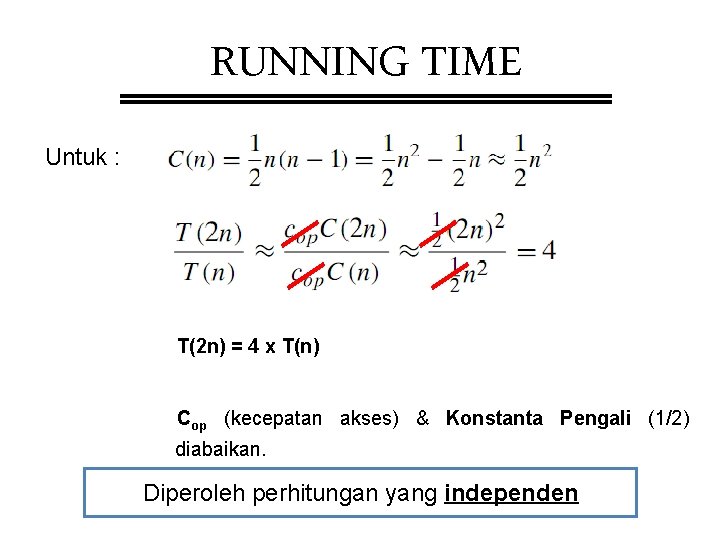 RUNNING TIME

Untuk : $C(n) = \frac{1}{2}n(n-1) = \frac{1}{2}n^2 - \frac{1}{2}n \approx \frac{1}{2}n^2$

$\frac{T(2n)}{T(n)} \approx \frac{c_{op}C(2n)}{c_{op}C(n)} \approx \frac{\frac{1}{2}(2n)^2}{\frac{1}{2}n^2} = 4$

T(2n) = 4 x T(n)

$C_{op}$ (kecepatan akses) & Konstanta Pengali (1/2) diabaikan.

Diperoleh perhitungan yang independen